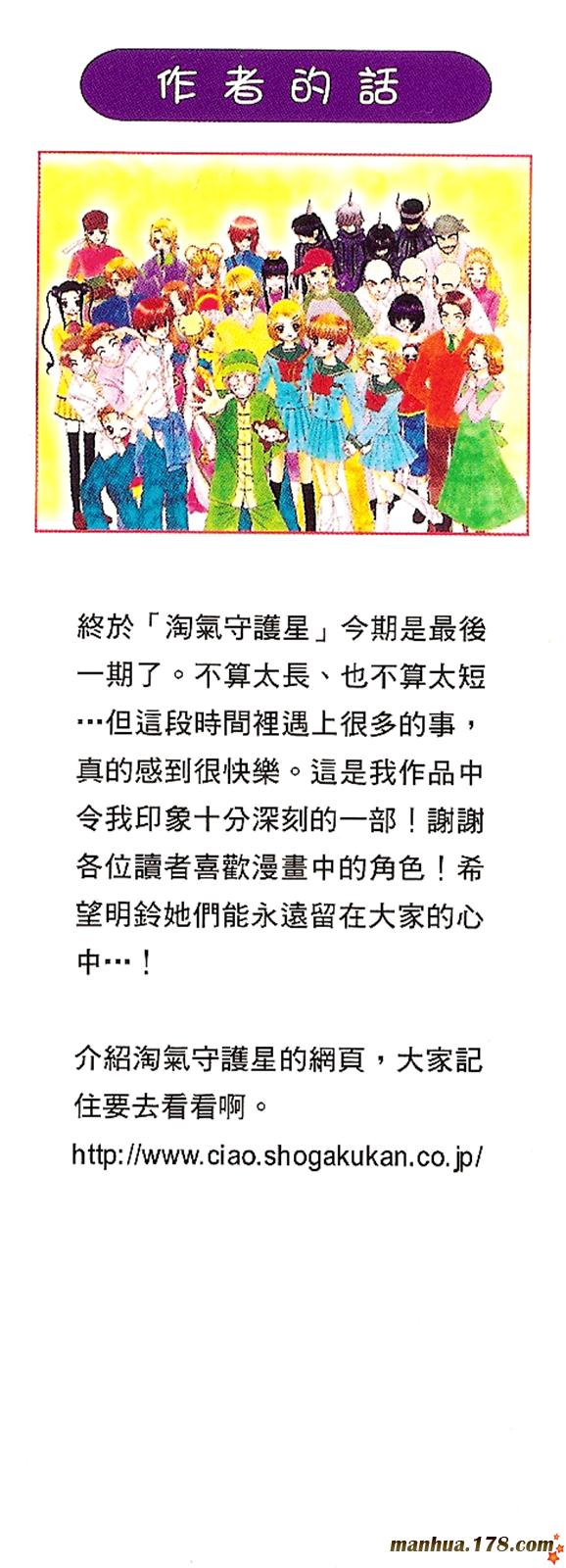 作者的話

終於「淘氣守護星」今期是最後一期了。不算太長、也不算太短…但這段時間裡遇上很多的事，真的感到很快樂。這是我作品中令我印象十分深刻的一部！謝謝各位讀者喜歡漫畫中的角色！希望明鈴她們能永遠留在大家的心中…！

介紹淘氣守護星的網頁，大家記住要去看看啊。
http://www.ciao.shogakukan.co.jp/

manhua.178.com